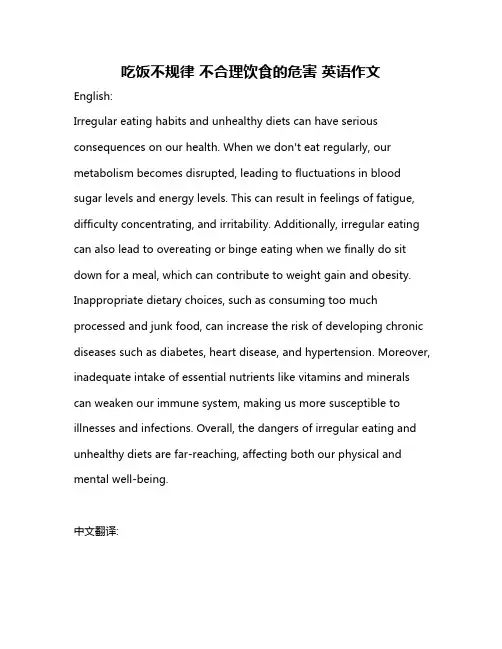 吃饭不规律 不合理饮食的危害 英语作文

English:

Irregular eating habits and unhealthy diets can have serious consequences on our health. When we don't eat regularly, our metabolism becomes disrupted, leading to fluctuations in blood sugar levels and energy levels. This can result in feelings of fatigue, difficulty concentrating, and irritability. Additionally, irregular eating can also lead to overeating or binge eating when we finally do sit down for a meal, which can contribute to weight gain and obesity. Inappropriate dietary choices, such as consuming too much processed and junk food, can increase the risk of developing chronic diseases such as diabetes, heart disease, and hypertension. Moreover, inadequate intake of essential nutrients like vitamins and minerals can weaken our immune system, making us more susceptible to illnesses and infections. Overall, the dangers of irregular eating and unhealthy diets are far-reaching, affecting both our physical and mental well-being.

中文翻译: